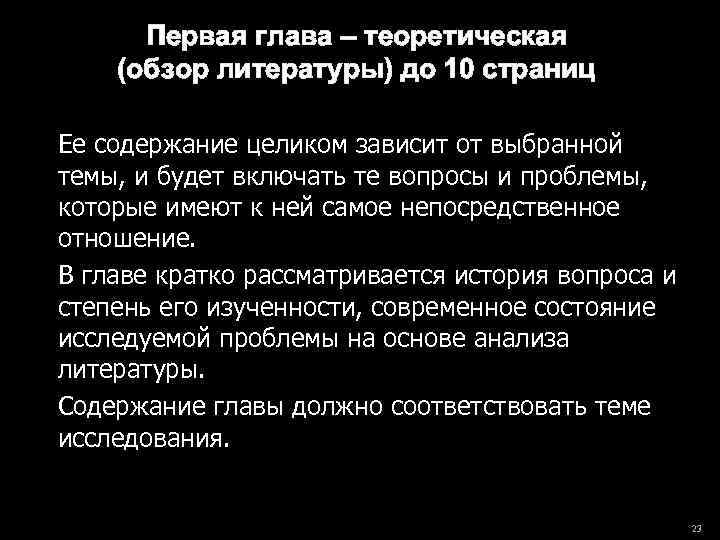 Первая глава – теоретическая
(обзор литературы) до 10 страниц

Ее содержание целиком зависит от выбранной темы, и будет включать те вопросы и проблемы, которые имеют к ней самое непосредственное отношение.

В главе кратко рассматривается история вопроса и степень его изученности, современное состояние исследуемой проблемы на основе анализа литературы.

Содержание главы должно соответствовать теме исследования.

23